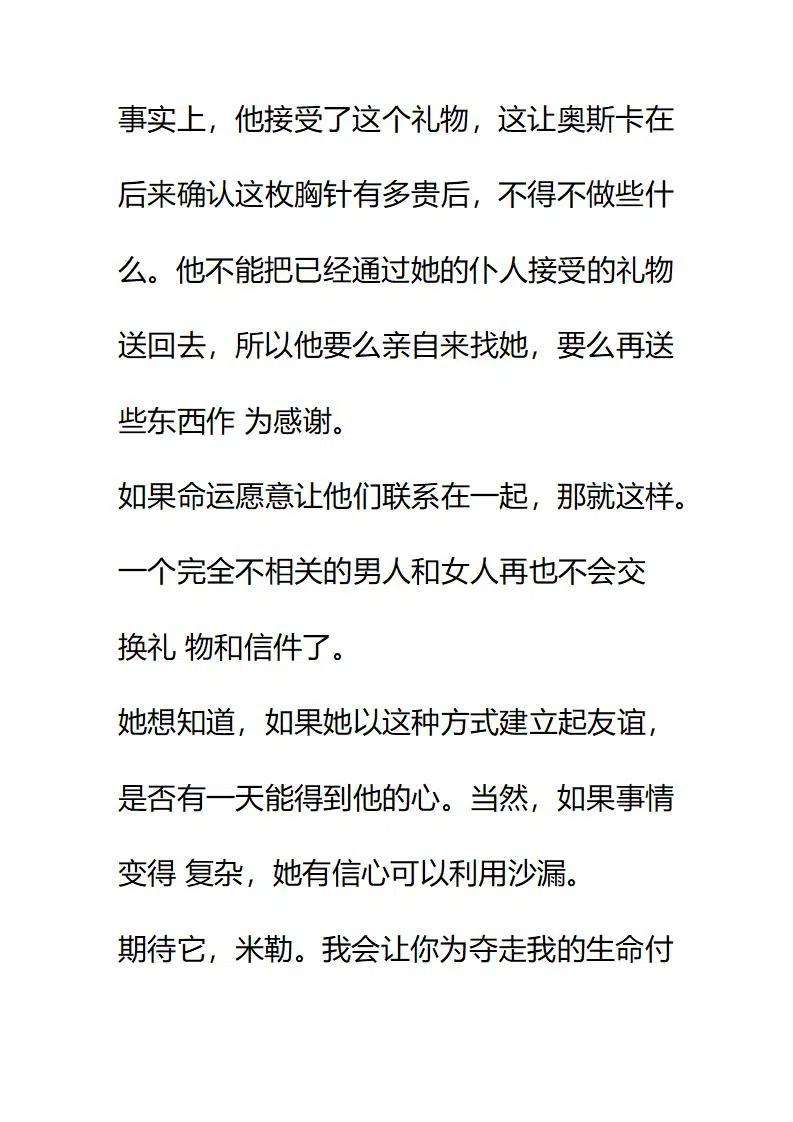 事实上，他接受了这个礼物，这让奥斯卡在后来确认这枚胸针有多贵后，不得不做些什么。他不能把已经通过她的仆人接受的礼物送回去，所以他要么亲自来找她，要么再送些东西作 为感谢。

如果命运愿意让他们联系在一起，那就这样。一个完全不相关的男人和女人再也不会交换礼 物和信件了。

她想知道，如果她以这种方式建立起友谊，是否有一天能得到他的心。当然，如果事情变得 复杂，她有信心可以利用沙漏。

期待它，米勒。我会让你为夺走我的生命付